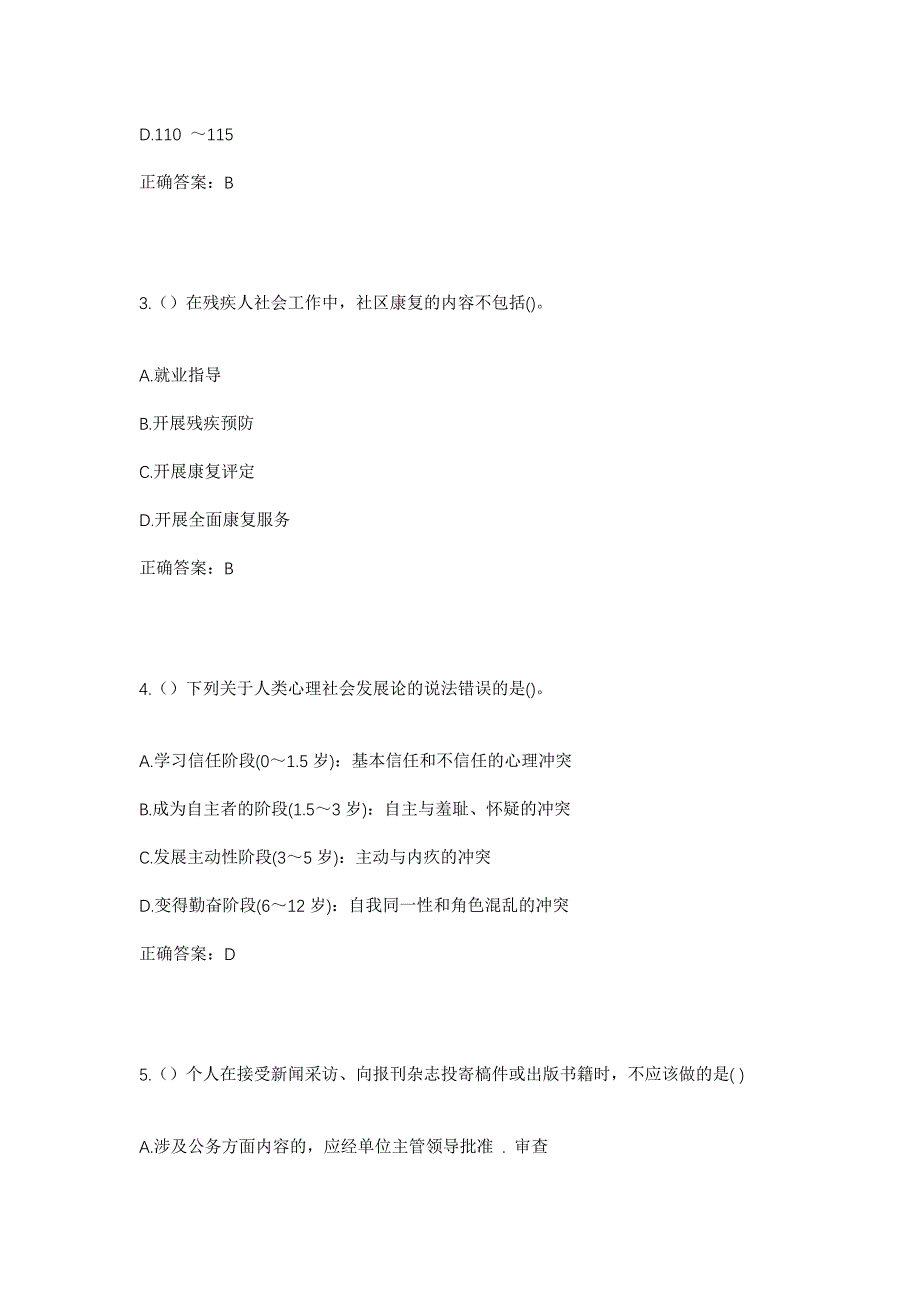 D.110 ～115

正确答案：B

3.（）在残疾人社会工作中，社区康复的内容不包括()。

A.就业指导

B.开展残疾预防

C.开展康复评定

D.开展全面康复服务

正确答案：B

4.（）下列关于人类心理社会发展论的说法错误的是()。

A.学习信任阶段(0～1.5 岁)：基本信任和不信任的心理冲突

B.成为自主者的阶段(1.5～3 岁)：自主与羞耻、怀疑的冲突

C.发展主动性阶段(3～5 岁)：主动与内疚的冲突

D.变得勤奋阶段(6～12 岁)：自我同一性和角色混乱的冲突

正确答案：D

5.（）个人在接受新闻采访、向报刊杂志投寄稿件或出版书籍时，不应该做的是( )

A.涉及公务方面内容的，应经单位主管领导批准 . 审查